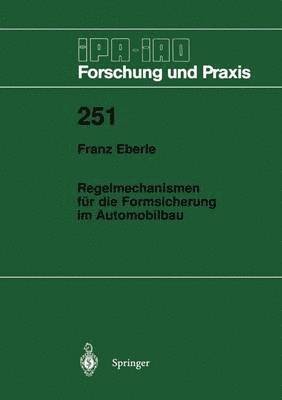 IPA-IAO
Forschung und Praxis

251

Franz Eberle

Regelmechanismen für die Formsicherung im Automobilbau

Springer